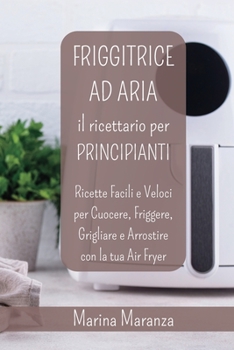 FRIGGITRICE AD ARIA
il ricettario per PRINCIPIANTI

Ricette Facili e Veloci per Cuocere, Friggere, Grigliare e Arrostire con la tua Air Fryer

Marina Maranza